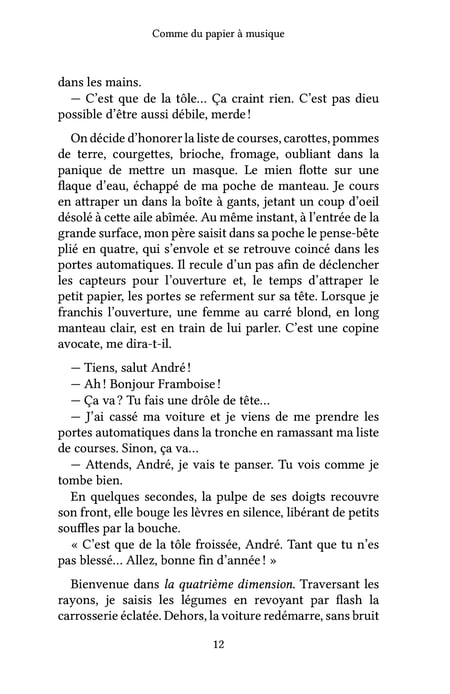 Comme du papier à musique

dans les mains.
— C'est que de la tôle… Ça craint rien. C'est pas dieu possible d'être aussi débile, merde !

On décide d'honorer la liste de courses, carottes, pommes de terre, courgettes, brioche, fromage, oubliant dans la panique de mettre un masque. Le mien flotte sur une flaque d'eau, échappé de ma poche de manteau. Je cours en attraper un dans la boîte à gants, jetant un coup d'oeil désolé à cette aile abîmée. Au même instant, à l'entrée de la grande surface, mon père saisit dans sa poche le pense-bête plié en quatre, qui s'envole et se retrouve coincé dans les portes automatiques. Il recule d'un pas afin de déclencher les capteurs pour l'ouverture et, le temps d'attraper le petit papier, les portes se referment sur sa tête. Lorsque je franchis l'ouverture, une femme au carré blond, en long manteau clair, est en train de lui parler. C'est une copine avocate, me dira-t-il.

— Tiens, salut André !
— Ah ! Bonjour Framboise !
— Ça va ? Tu fais une drôle de tête…
— J'ai cassé ma voiture et je viens de me prendre les portes automatiques dans la tronche en ramassant ma liste de courses. Sinon, ça va…
— Attends, André, je vais te panser. Tu vois comme je tombe bien.
En quelques secondes, la pulpe de ses doigts recouvre son front, elle bouge les lèvres en silence, libérant de petits souffles par la bouche.
« C'est que de la tôle froissée, André. Tant que tu n'es pas blessé… Allez, bonne fin d'année ! »

Bienvenue dans la quatrième dimension. Traversant les rayons, je saisis les légumes en revoyant par flash la carrosserie éclatée. Dehors, la voiture redémarre, sans bruit

12